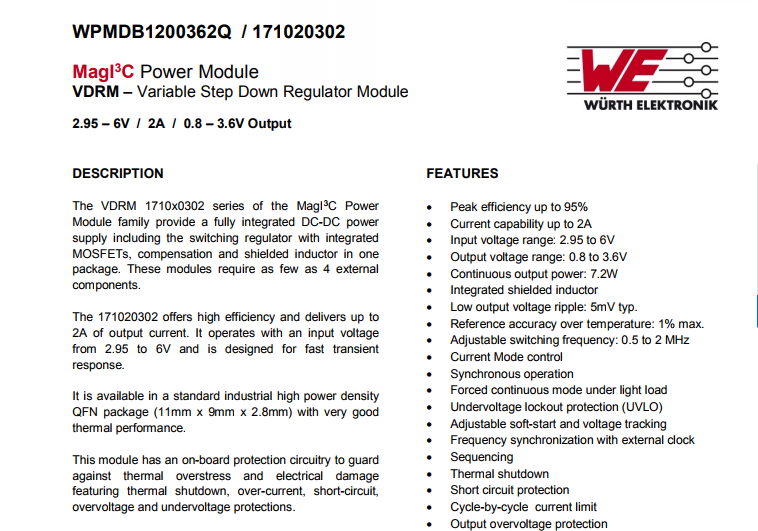 WPMDB1200362Q / 171020302

MagI³C Power Module
VDRM – Variable Step Down Regulator Module

2.95 – 6V / 2A / 0.8 – 3.6V Output

WE
WÜRTH ELEKTRONIK

DESCRIPTION

The VDRM 1710x0302 series of the MagI³C Power Module family provide a fully integrated DC-DC power supply including the switching regulator with integrated MOSFETs, compensation and shielded inductor in one package. These modules require as few as 4 external components.

The 171020302 offers high efficiency and delivers up to 2A of output current. It operates with an input voltage from 2.95 to 6V and is designed for fast transient response.

It is available in a standard industrial high power density QFN package (11mm x 9mm x 2.8mm) with very good thermal performance.

This module has an on-board protection circuitry to guard against thermal overstress and electrical damage featuring thermal shutdown, over-current, short-circuit, overvoltage and undervoltage protections.

FEATURES

• Peak efficiency up to 95%
• Current capability up to 2A
• Input voltage range: 2.95 to 6V
• Output voltage range: 0.8 to 3.6V
• Continuous output power: 7.2W
• Integrated shielded inductor
• Low output voltage ripple: 5mV typ.
• Reference accuracy over temperature: 1% max.
• Adjustable switching frequency: 0.5 to 2 MHz
• Current Mode control
• Synchronous operation
• Forced continuous mode under light load
• Undervoltage lockout protection (UVLO)
• Adjustable soft-start and voltage tracking
• Frequency synchronization with external clock
• Sequencing
• Thermal shutdown
• Short circuit protection
• Cycle-by-cycle current limit
• Output overvoltage protection